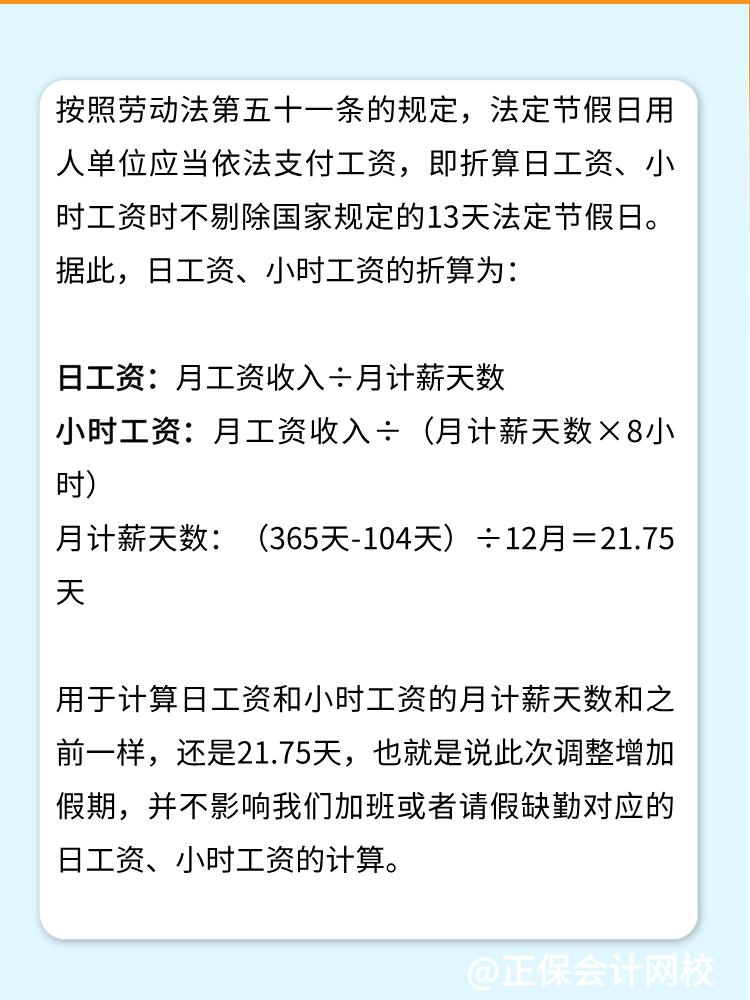 按照劳动法第五十一条的规定，法定节假日用人单位应当依法支付工资，即折算日工资、小时工资时不剔除国家规定的13天法定节假日。据此，日工资、小时工资的折算为：

日工资：月工资收入÷月计薪天数
小时工资：月工资收入÷（月计薪天数×8小时）
月计薪天数：（365天-104天）÷12月＝21.75天

用于计算日工资和小时工资的月计薪天数和之前一样，还是21.75天，也就是说此次调整增加假期，并不影响我们加班或者请假缺勤对应的日工资、小时工资的计算。

@正保会计网校